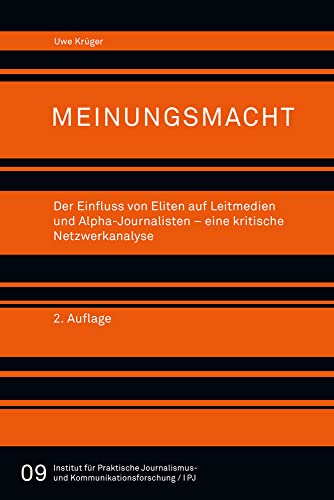 Uwe Krüger

MEINUNGSMACHT

Der Einfluss von Eliten auf Leitmedien und Alpha-Journalisten – eine kritische Netzwerkanalyse

2. Auflage

09 Institut für Praktische Journalismus- und Kommunikationsforschung / IPJ